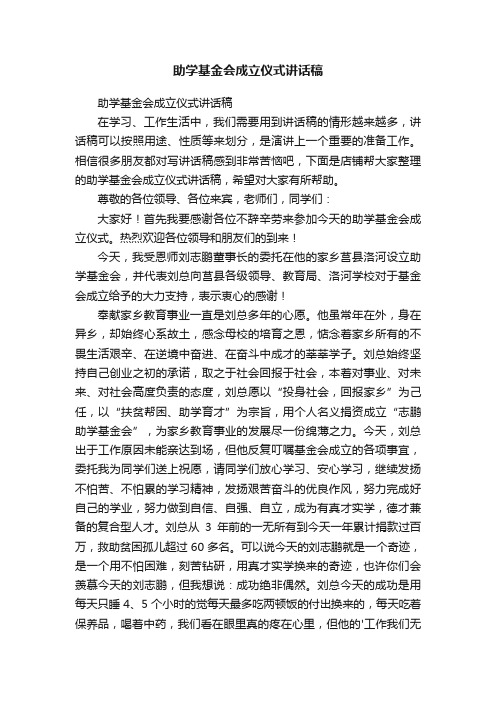 助学基金会成立仪式讲话稿

助学基金会成立仪式讲话稿

在学习、工作生活中，我们需要用到讲话稿的情形越来越多，讲话稿可以按照用途、性质等来划分，是演讲上一个重要的准备工作。相信很多朋友都对写讲话稿感到非常苦恼吧，下面是店铺帮大家整理的助学基金会成立仪式讲话稿，希望对大家有所帮助。

尊敬的各位领导、各位来宾，老师们，同学们：

大家好！首先我要感谢各位不辞辛劳来参加今天的助学基金会成立仪式。热烈欢迎各位领导和朋友们的到来！

今天，我受恩师刘志鹏董事长的委托在他的家乡莒县洛河设立助学基金会，并代表刘总向莒县各级领导、教育局、洛河学校对于基金会成立给予的大力支持，表示衷心的感谢！

奉献家乡教育事业一直是刘总多年的心愿。他虽常年在外，身在异乡，却始终心系故土，感念母校的培育之恩，惦念着家乡所有的不畏生活艰辛、在逆境中奋进、在奋斗中成才的莘莘学子。刘总始终坚持自己创业之初的承诺，取之于社会回报于社会，本着对事业、对未来、对社会高度负责的态度，刘总愿以“投身社会，回报家乡”为己任，以“扶贫帮困、助学育才”为宗旨，用个人名义捐资成立“志鹏助学基金会”，为家乡教育事业的发展尽一份绵薄之力。今天，刘总出于工作原因未能亲达到场，但他反复叮嘱基金会成立的各项事宜，委托我为同学们送上祝愿，请同学们放心学习、安心学习，继续发扬不怕苦、不怕累的学习精神，发扬艰苦奋斗的优良作风，努力完成好自己的学业，努力做到自信、自强、自立，成为有真才实学，德才兼备的复合型人才。刘总从 3 年前的一无所有到今天一年累计捐款过百万，救助贫困孤儿超过 60 多名。可以说今天的刘志鹏就是一个奇迹，是一个用不怕困难，刻苦钻研，用真才实学换来的奇迹，也许你们会羡慕今天的刘志鹏，但我想说：成功绝非偶然。刘总今天的成功是用每天只睡 4、5 个小时的觉每天最多吃两顿饭的付出换来的，每天吃着保养品，喝着中药，我们看在眼里真的疼在心里，但他的'工作我们无